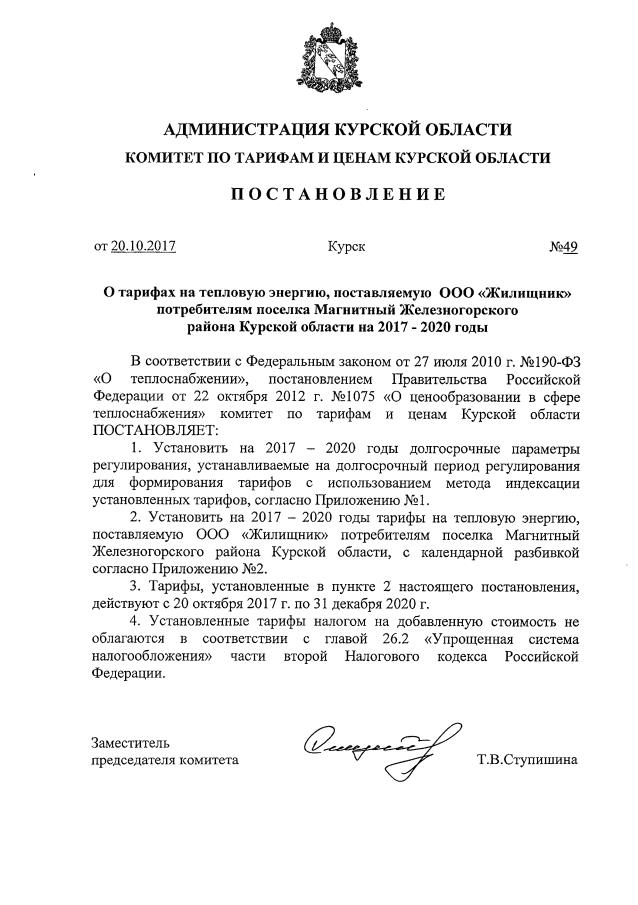 АДМИНИСТРАЦИЯ КУРСКОЙ ОБЛАСТИ
КОМИТЕТ ПО ТАРИФАМ И ЦЕНАМ КУРСКОЙ ОБЛАСТИ

ПОСТАНОВЛЕНИЕ

от 20.10.2017 Курск №49

О тарифах на тепловую энергию, поставляемую ООО «Жилищник» потребителям поселка Магнитный Железногорского района Курской области на 2017 - 2020 годы

В соответствии с Федеральным законом от 27 июля 2010 г. №190-ФЗ «О теплоснабжении», постановлением Правительства Российской Федерации от 22 октября 2012 г. №1075 «О ценообразовании в сфере теплоснабжения» комитет по тарифам и ценам Курской области ПОСТАНОВЛЯЕТ:

1. Установить на 2017 – 2020 годы долгосрочные параметры регулирования, устанавливаемые на долгосрочный период регулирования для формирования тарифов с использованием метода индексации установленных тарифов, согласно Приложению №1.

2. Установить на 2017 – 2020 годы тарифы на тепловую энергию, поставляемую ООО «Жилищник» потребителям поселка Магнитный Железногорского района Курской области, с календарной разбивкой согласно Приложению №2.

3. Тарифы, установленные в пункте 2 настоящего постановления, действуют с 20 октября 2017 г. по 31 декабря 2020 г.

4. Установленные тарифы налогом на добавленную стоимость не облагаются в соответствии с главой 26.2 «Упрощенная система налогообложения» части второй Налогового кодекса Российской Федерации.

Заместитель
председателя комитета Т.В.Ступишина